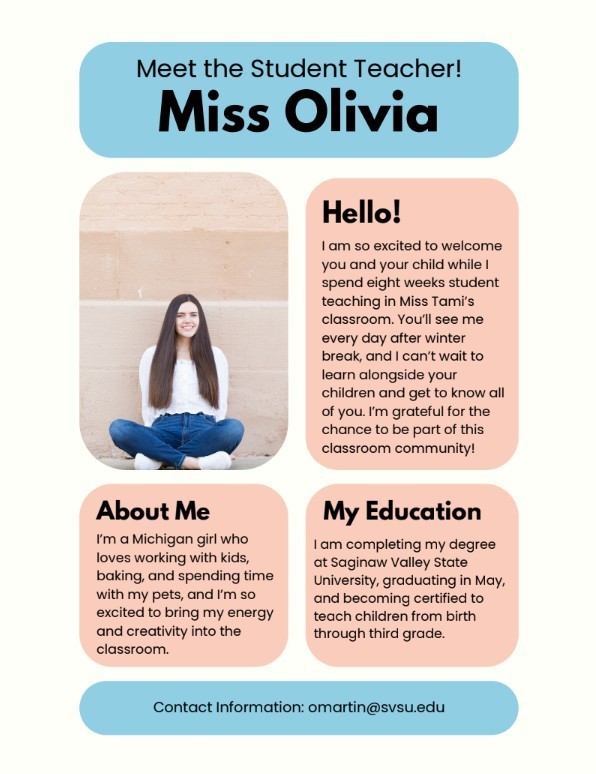 Meet the Student Teacher!
Miss Olivia

Hello!
I am so excited to welcome you and your child while I spend eight weeks student teaching in Miss Tami's classroom. You'll see me every day after winter break, and I can't wait to learn alongside your children and get to know all of you. I'm grateful for the chance to be part of this classroom community!

About Me
I'm a Michigan girl who loves working with kids, baking, and spending time with my pets, and I'm so excited to bring my energy and creativity into the classroom.

My Education
I am completing my degree at Saginaw Valley State University, graduating in May, and becoming certified to teach children from birth through third grade.

Contact Information: omartin@svsu.edu